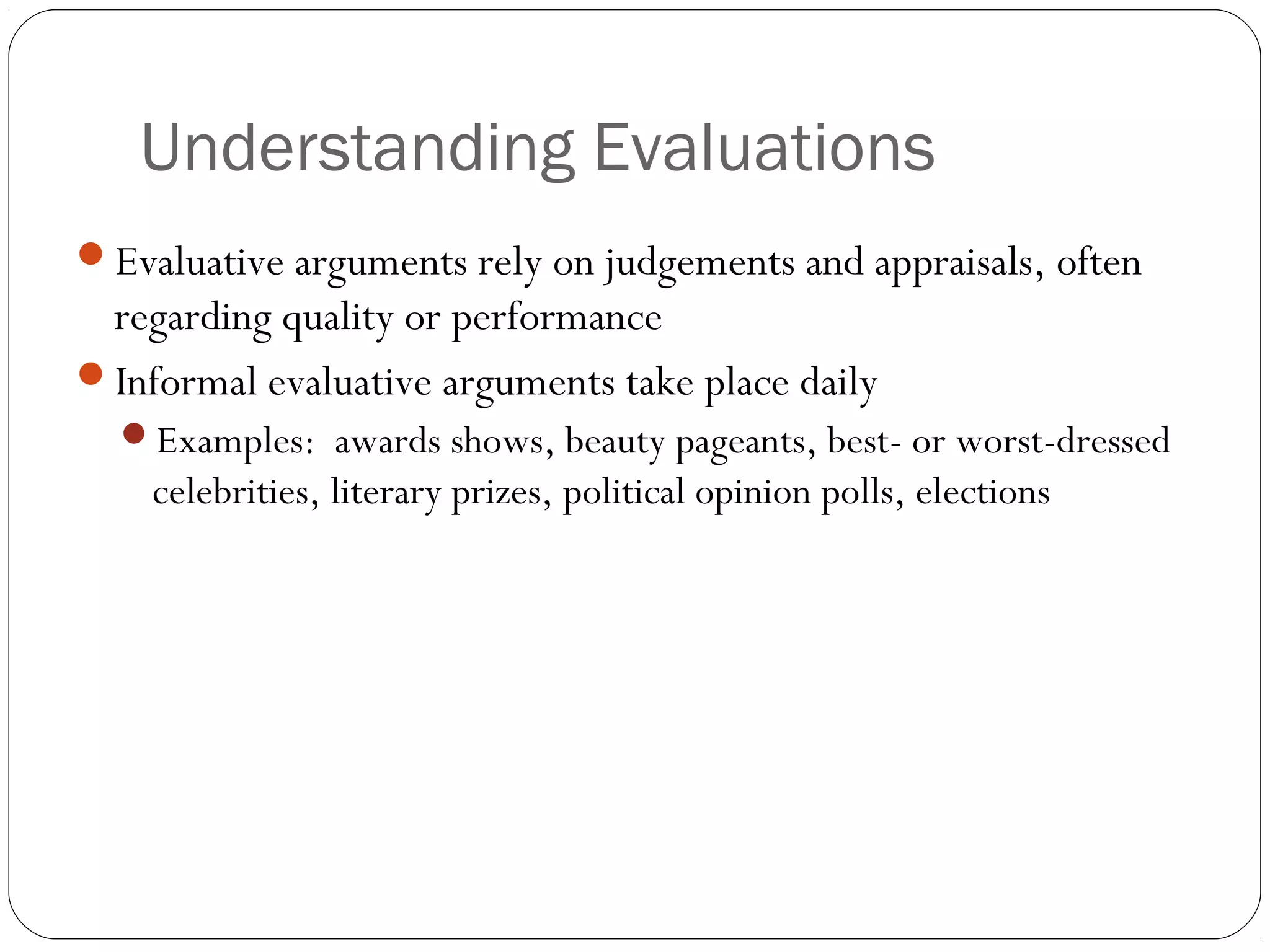 Understanding Evaluations

• Evaluative arguments rely on judgements and appraisals, often regarding quality or performance

• Informal evaluative arguments take place daily

• Examples: awards shows, beauty pageants, best- or worst-dressed celebrities, literary prizes, political opinion polls, elections